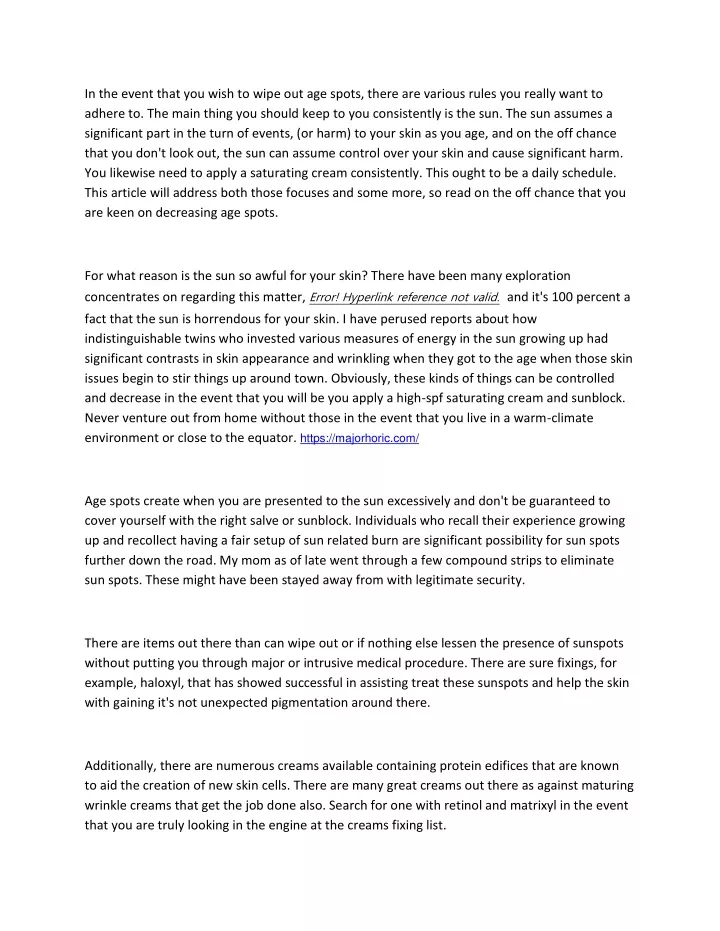 In the event that you wish to wipe out age spots, there are various rules you really want to adhere to. The main thing you should keep to you consistently is the sun. The sun assumes a significant part in the turn of events, (or harm) to your skin as you age, and on the off chance that you don't look out, the sun can assume control over your skin and cause significant harm. You likewise need to apply a saturating cream consistently. This ought to be a daily schedule. This article will address both those focuses and some more, so read on the off chance that you are keen on decreasing age spots.

For what reason is the sun so awful for your skin? There have been many exploration concentrates on regarding this matter, Error! Hyperlink reference not valid. and it's 100 percent a fact that the sun is horrendous for your skin. I have perused reports about how indistinguishable twins who invested various measures of energy in the sun growing up had significant contrasts in skin appearance and wrinkling when they got to the age when those skin issues begin to stir things up around town. Obviously, these kinds of things can be controlled and decrease in the event that you will be you apply a high-spf saturating cream and sunblock. Never venture out from home without those in the event that you live in a warm-climate environment or close to the equator. https://majorhoric.com/

Age spots create when you are presented to the sun excessively and don't be guaranteed to cover yourself with the right salve or sunblock. Individuals who recall their experience growing up and recollect having a fair setup of sun related burn are significant possibility for sun spots further down the road. My mom as of late went through a few compound strips to eliminate sun spots. These might have been stayed away from with legitimate security.

There are items out there than can wipe out or if nothing else lessen the presence of sunspots without putting you through major or intrusive medical procedure. There are sure fixings, for example, haloxyl, that has showed successful in assisting treat these sunspots and help the skin with gaining it's not unexpected pigmentation around there.

Additionally, there are numerous creams available containing protein edifices that are known to aid the creation of new skin cells. There are many great creams out there as against maturing wrinkle creams that get the job done also. Search for one with retinol and matrixyl in the event that you are truly looking in the engine at the creams fixing list.